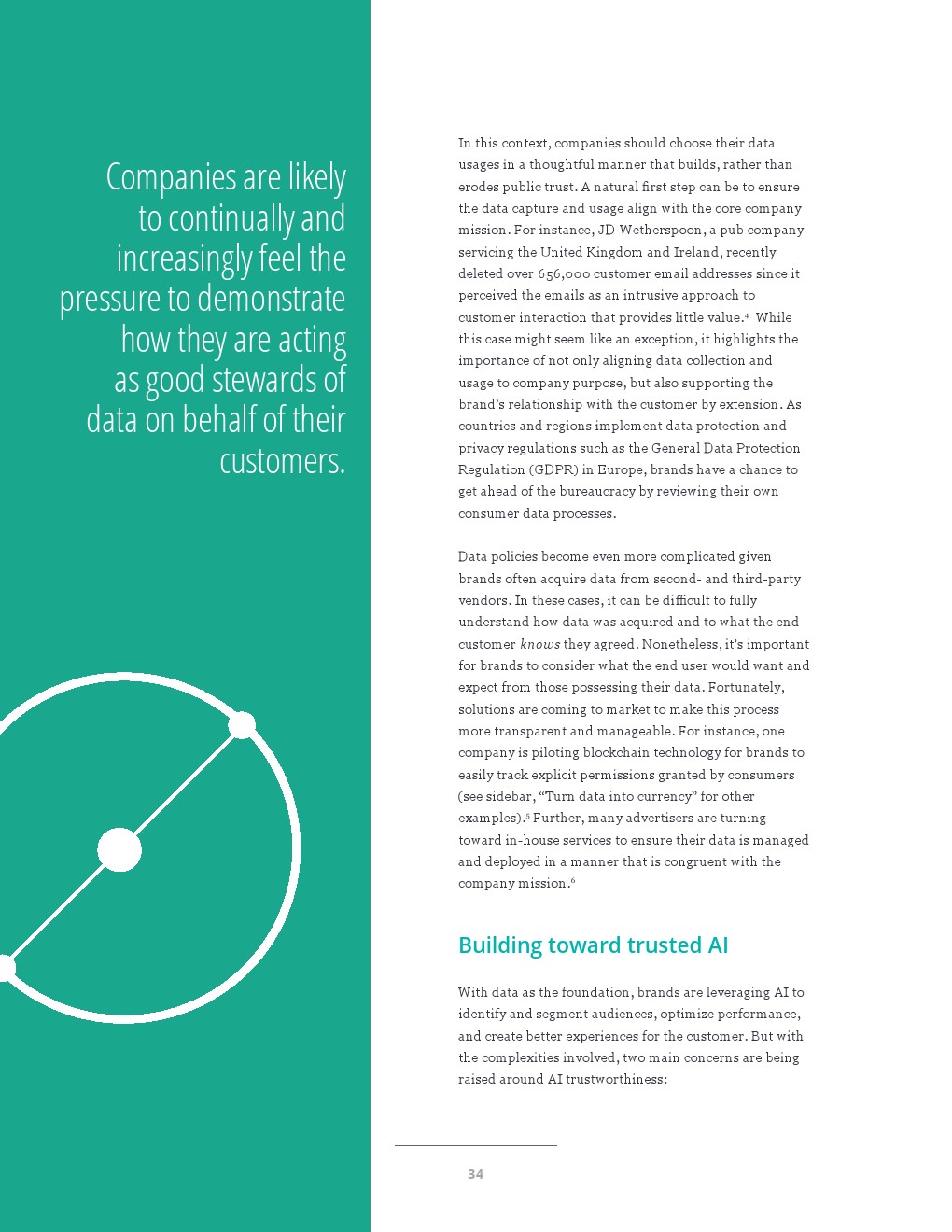 Companies are likely to continually and increasingly feel the pressure to demonstrate how they are acting as good stewards of data on behalf of their customers.

In this context, companies should choose their data usages in a thoughtful manner that builds, rather than erodes public trust. A natural first step can be to ensure the data capture and usage align with the core company mission. For instance, JD Wetherspoon, a pub company servicing the United Kingdom and Ireland, recently deleted over 656,000 customer email addresses since it perceived the emails as an intrusive approach to customer interaction that provides little value.$^4$ While this case might seem like an exception, it highlights the importance of not only aligning data collection and usage to company purpose, but also supporting the brand's relationship with the customer by extension. As countries and regions implement data protection and privacy regulations such as the General Data Protection Regulation (GDPR) in Europe, brands have a chance to get ahead of the bureaucracy by reviewing their own consumer data processes.

Data policies become even more complicated given brands often acquire data from second- and third-party vendors. In these cases, it can be difficult to fully understand how data was acquired and to what the end customer knows they agreed. Nonetheless, it's important for brands to consider what the end user would want and expect from those possessing their data. Fortunately, solutions are coming to market to make this process more transparent and manageable. For instance, one company is piloting blockchain technology for brands to easily track explicit permissions granted by consumers (see sidebar, "Turn data into currency" for other examples).$^5$ Further, many advertisers are turning toward in-house services to ensure their data is managed and deployed in a manner that is congruent with the company mission.$^6$

Building toward trusted AI

With data as the foundation, brands are leveraging AI to identify and segment audiences, optimize performance, and create better experiences for the customer. But with the complexities involved, two main concerns are being raised around AI trustworthiness:

34